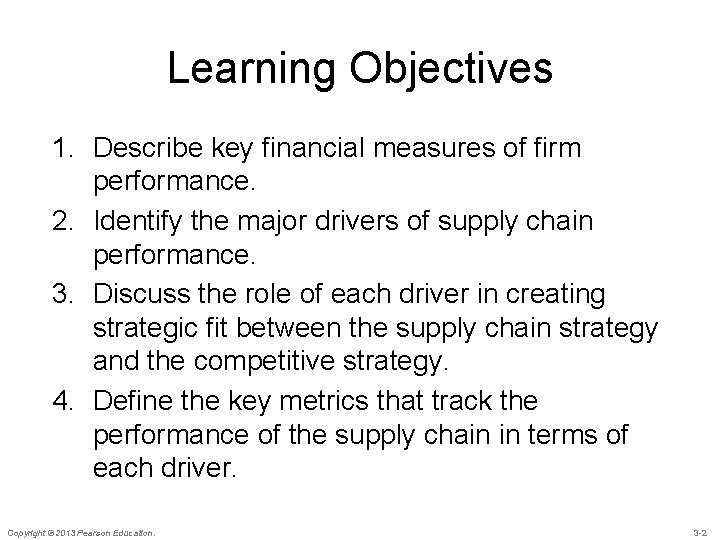 Learning Objectives

1. Describe key financial measures of firm performance.
2. Identify the major drivers of supply chain performance.
3. Discuss the role of each driver in creating strategic fit between the supply chain strategy and the competitive strategy.
4. Define the key metrics that track the performance of the supply chain in terms of each driver.

Copyright © 2013 Pearson Education.

3-2